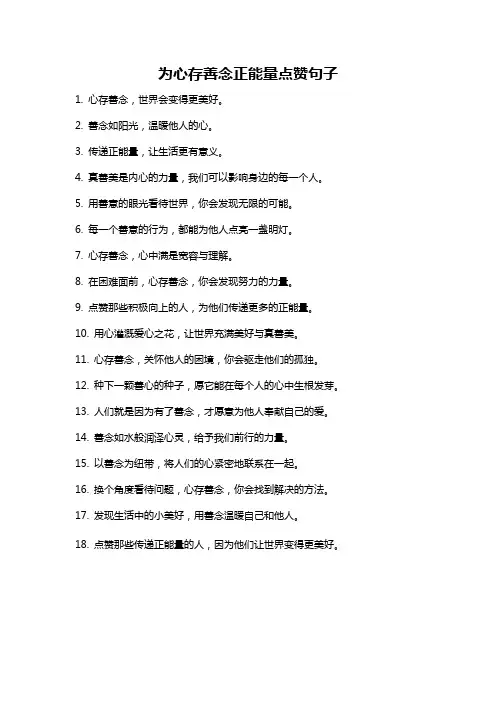 为心存善念正能量点赞句子

1. 心存善念，世界会变得更美好。

2. 善念如阳光，温暖他人的心。

3. 传递正能量，让生活更有意义。

4. 真善美是内心的力量，我们可以影响身边的每一个人。

5. 用善意的眼光看待世界，你会发现无限的可能。

6. 每一个善意的行为，都能为他人点亮一盏明灯。

7. 心存善念，心中满是宽容与理解。

8. 在困难面前，心存善念，你会发现努力的力量。

9. 点赞那些积极向上的人，为他们传递更多的正能量。

10. 用心灌溉爱心之花，让世界充满美好与真善美。

11. 心存善念，关怀他人的困境，你会驱走他们的孤独。

12. 种下一颗善心的种子，愿它能在每个人的心中生根发芽。

13. 人们就是因为有了善念，才愿意为他人奉献自己的爱。

14. 善念如水般润泽心灵，给予我们前行的力量。

15. 以善念为纽带，将人们的心紧密地联系在一起。

16. 换个角度看待问题，心存善念，你会找到解决的方法。

17. 发现生活中的小美好，用善念温暖自己和他人。

18. 点赞那些传递正能量的人，因为他们让世界变得更美好。